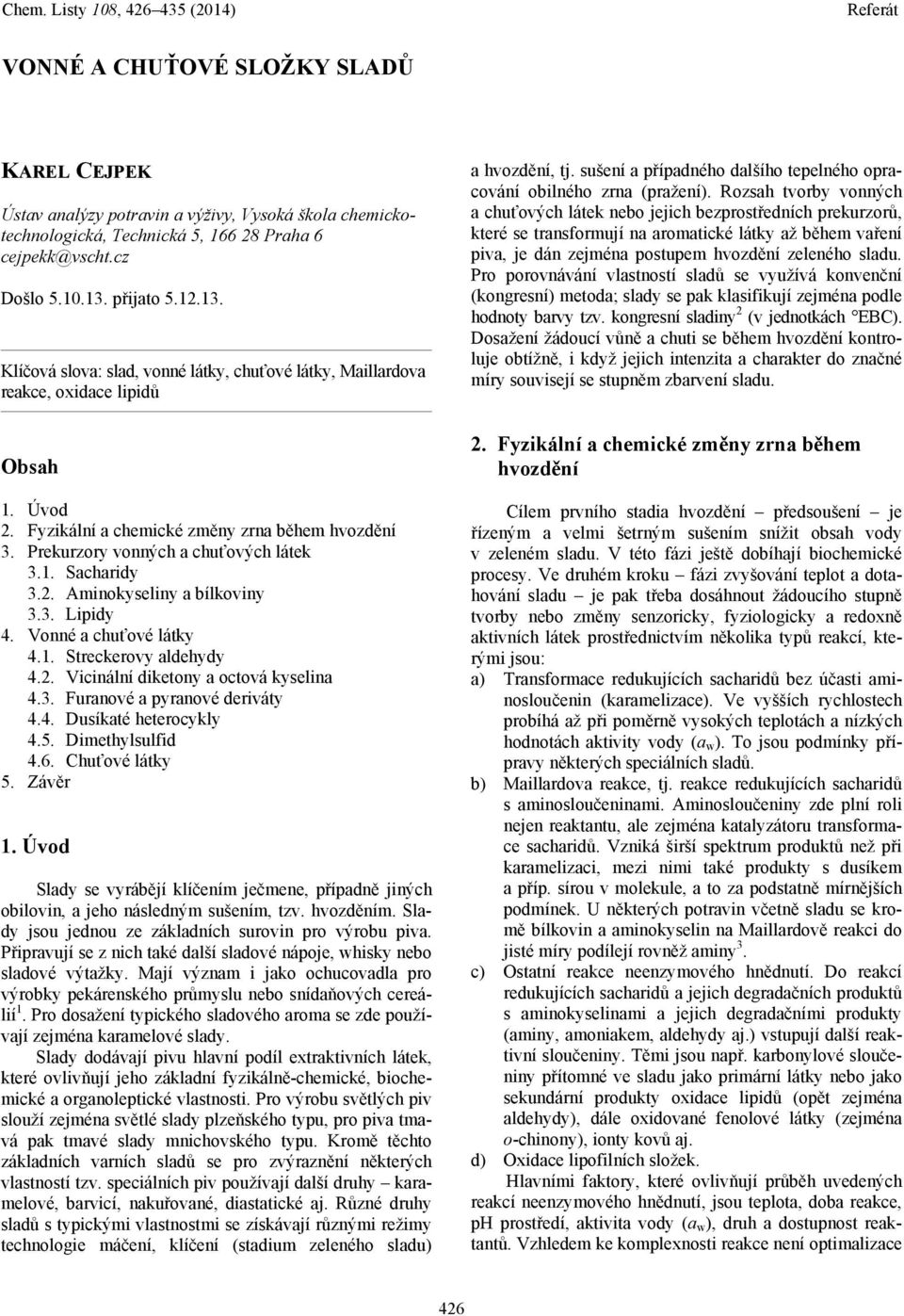 Chem. Listy 108, 426–435 (2014) Referát

VONNÉ A CHUŤOVÉ SLOŽKY SLADŮ

KAREL CEJPEK

Ústav analýzy potravin a výživy, Vysoká škola chemicko-technologická, Technická 5, 166 28 Praha 6
cejpekk@vscht.cz

Došlo 5.10.13. přijato 5.12.13.

Klíčová slova: slad, vonné látky, chuťové látky, Maillardova reakce, oxidace lipidů

Obsah

1. Úvod
2. Fyzikální a chemické změny zrna během hvozdění
3. Prekurzory vonných a chuťových látek
3.1. Sacharidy
3.2. Aminokyseliny a bílkoviny
3.3. Lipidy
4. Vonné a chuťové látky
4.1. Streckerovy aldehydy
4.2. Vicinální diketony a octová kyselina
4.3. Furanové a pyranové deriváty
4.4. Dusíkaté heterocykly
4.5. Dimethylsulfid
4.6. Chuťové látky
5. Závěr

1. Úvod

Slady se vyrábějí klíčením ječmene, případně jiných obilovin, a jeho následným sušením, tzv. hvozděním. Slady jsou jednou ze základních surovin pro výrobu piva. Připravují se z nich také další sladové nápoje, whisky nebo sladové výtažky. Mají význam i jako ochucovadla pro výrobky pekárenského průmyslu nebo snídaňových cereálií$^1$. Pro dosažení typického sladového aroma se zde používají zejména karamelové slady.

Slady dodávají pivu hlavní podíl extraktivních látek, které ovlivňují jeho základní fyzikálně-chemické, biochemické a organoleptické vlastnosti. Pro výrobu světlých piv slouží zejména světlé slady plzeňského typu, pro piva tmavá pak tmavé slady mnichovského typu. Kromě těchto základních varních sladů se pro zvýraznění některých vlastností tzv. speciálních piv používají další druhy – karamelové, barvicí, nakuřované, diastatické aj. Různé druhy sladů s typickými vlastnostmi se získávají různými režimy technologie máčení, klíčení (stadium zeleného sladu) a hvozdění, tj. sušení a případného dalšího tepelného opracování obilného zrna (pražení). Rozsah tvorby vonných a chuťových látek nebo jejich bezprostředních prekurzorů, které se transformují na aromatické látky až během vaření piva, je dán zejména postupem hvozdění zeleného sladu. Pro porovnávání vlastností sladů se využívá konvenční (kongresní) metoda; slady se pak klasifikují zejména podle hodnoty barvy tzv. kongresní sladiny$^2$ (v jednotkách °EBC). Dosažení žádoucí vůně a chuti se během hvozdění kontroluje obtížně, i když jejich intenzita a charakter do značné míry souvisejí se stupněm zbarvení sladu.

2. Fyzikální a chemické změny zrna během hvozdění

Cílem prvního stadia hvozdění – předsoušení – je řízeným a velmi šetrným sušením snížit obsah vody v zeleném sladu. V této fázi ještě dobíhají biochemické procesy. Ve druhém kroku – fázi zvyšování teplot a dotahování sladu – je pak třeba dosáhnout žádoucího stupně tvorby nebo změny senzoricky, fyziologicky a redoxně aktivních látek prostřednictvím několika typů reakcí, kterými jsou:
a) Transformace redukujících sacharidů bez účasti aminosloučenin (karamelizace). Ve vyšších rychlostech probíhá až při poměrně vysokých teplotách a nízkých hodnotách aktivity vody ($a_w$). To jsou podmínky přípravy některých speciálních sladů.
b) Maillardova reakce, tj. reakce redukujících sacharidů s aminosloučeninami. Aminosloučeniny zde plní roli nejen reaktantu, ale zejména katalyzátoru transformace sacharidů. Vzniká širší spektrum produktů než při karamelizaci, mezi nimi také produkty s dusíkem a příp. sírou v molekule, a to za podstatně mírnějších podmínek. U některých potravin včetně sladu se kromě bílkovin a aminokyselin na Maillardově reakci do jisté míry podílejí rovněž aminy$^3$.
c) Ostatní reakce neenzymového hnědnutí. Do reakcí redukujících sacharidů a jejich degradačních produktů s aminokyselinami a jejich degradačními produkty (aminy, amoniakem, aldehydy aj.) vstupují další reaktivní sloučeniny. Těmi jsou např. karbonylové sloučeniny přítomné ve sladu jako primární látky nebo jako sekundární produkty oxidace lipidů (opět zejména aldehydy), dále oxidované fenolové látky (zejména o-chinony), ionty kovů aj.
d) Oxidace lipofilních složek.

Hlavními faktory, které ovlivňují průběh uvedených reakcí neenzymového hnědnutí, jsou teplota, doba reakce, pH prostředí, aktivita vody ($a_w$), druh a dostupnost reaktantů. Vzhledem ke komplexnosti reakce není optimalizace

426